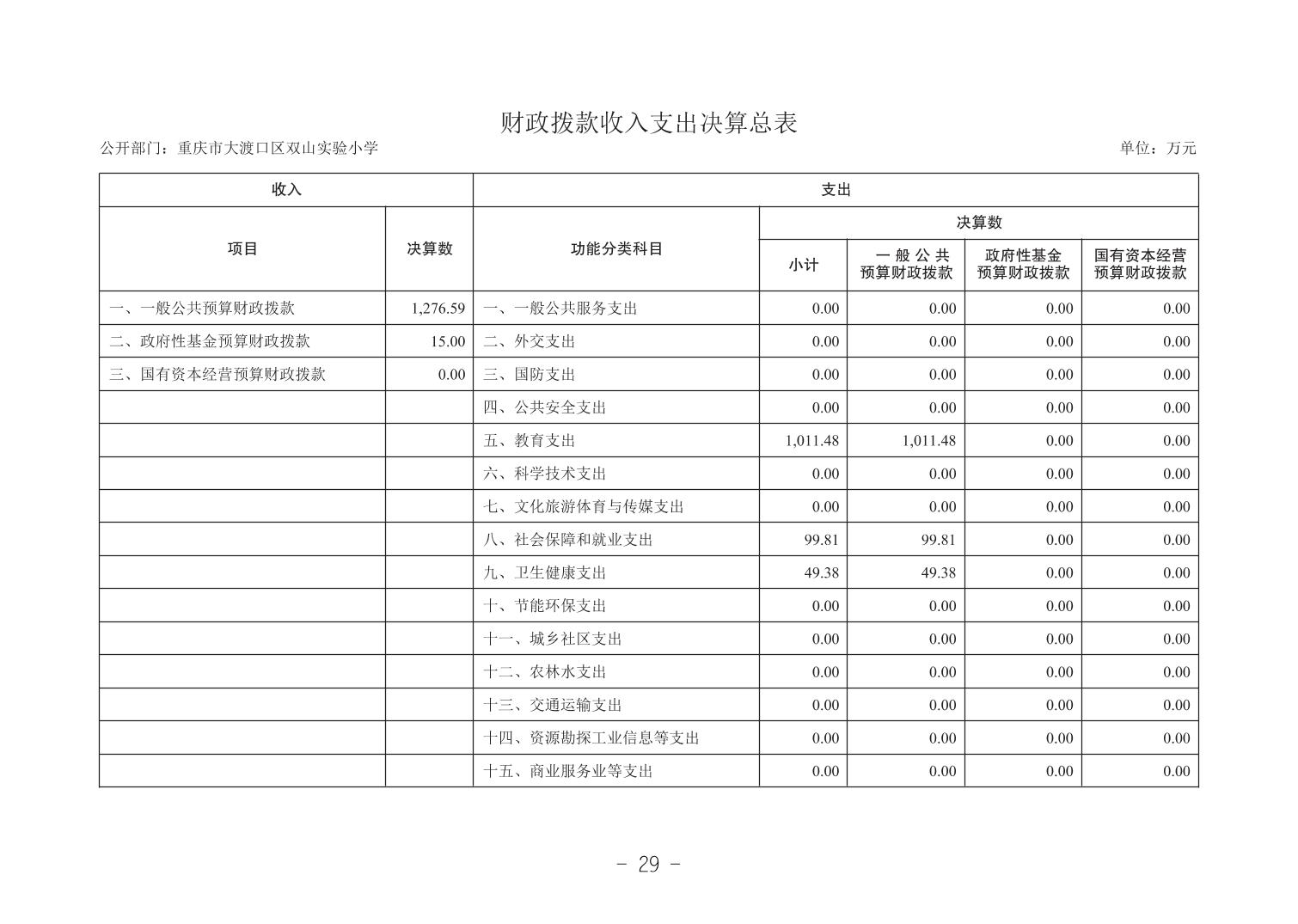 财政拨款收入支出决算总表

公开部门：重庆市大渡口区双山实验小学

单位：万元

| 收入 | | 支出 | | | | |
|---|---|---|---|---|---|---|
| 项目 | 决算数 | 功能分类科目 | 决算数 | | | |
| | | | 小计 | 一般公共预算财政拨款 | 政府性基金预算财政拨款 | 国有资本经营预算财政拨款 |
| 一、一般公共预算财政拨款 | 1,276.59 | 一、一般公共服务支出 | 0.00 | 0.00 | 0.00 | 0.00 |
| 二、政府性基金预算财政拨款 | 15.00 | 二、外交支出 | 0.00 | 0.00 | 0.00 | 0.00 |
| 三、国有资本经营预算财政拨款 | 0.00 | 三、国防支出 | 0.00 | 0.00 | 0.00 | 0.00 |
| | | 四、公共安全支出 | 0.00 | 0.00 | 0.00 | 0.00 |
| | | 五、教育支出 | 1,011.48 | 1,011.48 | 0.00 | 0.00 |
| | | 六、科学技术支出 | 0.00 | 0.00 | 0.00 | 0.00 |
| | | 七、文化旅游体育与传媒支出 | 0.00 | 0.00 | 0.00 | 0.00 |
| | | 八、社会保障和就业支出 | 99.81 | 99.81 | 0.00 | 0.00 |
| | | 九、卫生健康支出 | 49.38 | 49.38 | 0.00 | 0.00 |
| | | 十、节能环保支出 | 0.00 | 0.00 | 0.00 | 0.00 |
| | | 十一、城乡社区支出 | 0.00 | 0.00 | 0.00 | 0.00 |
| | | 十二、农林水支出 | 0.00 | 0.00 | 0.00 | 0.00 |
| | | 十三、交通运输支出 | 0.00 | 0.00 | 0.00 | 0.00 |
| | | 十四、资源勘探工业信息等支出 | 0.00 | 0.00 | 0.00 | 0.00 |
| | | 十五、商业服务业等支出 | 0.00 | 0.00 | 0.00 | 0.00 |

- 29 -